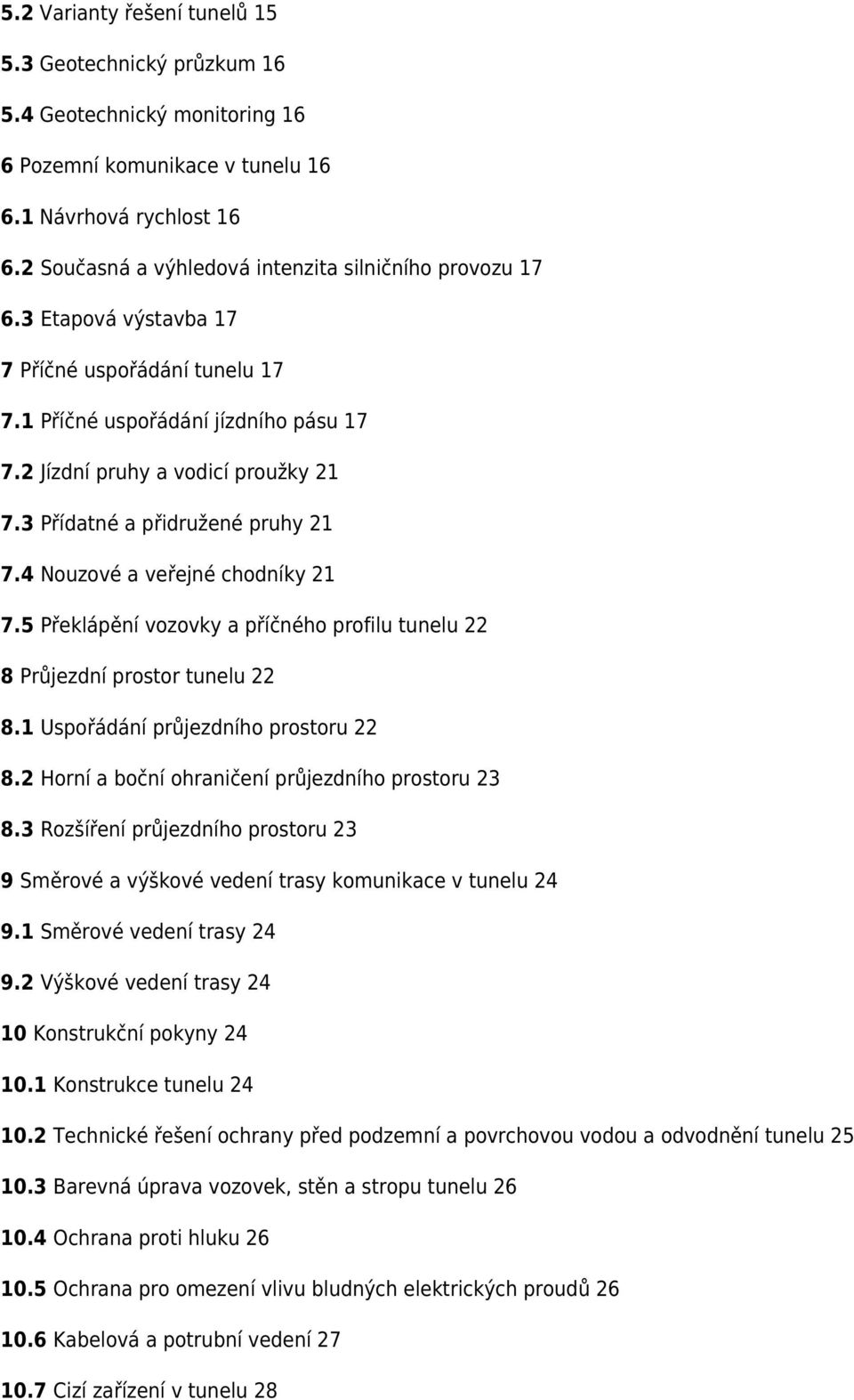 5.2 Varianty řešení tunelů 15

5.3 Geotechnický průzkum 16

5.4 Geotechnický monitoring 16

6 Pozemní komunikace v tunelu 16

6.1 Návrhová rychlost 16

6.2 Současná a výhledová intenzita silničního provozu 17

6.3 Etapová výstavba 17

7 Příčné uspořádání tunelu 17

7.1 Příčné uspořádání jízdního pásu 17

7.2 Jízdní pruhy a vodicí proužky 21

7.3 Přídatné a přidružené pruhy 21

7.4 Nouzové a veřejné chodníky 21

7.5 Překlápění vozovky a příčného profilu tunelu 22

8 Průjezdní prostor tunelu 22

8.1 Uspořádání průjezdního prostoru 22

8.2 Horní a boční ohraničení průjezdního prostoru 23

8.3 Rozšíření průjezdního prostoru 23

9 Směrové a výškové vedení trasy komunikace v tunelu 24

9.1 Směrové vedení trasy 24

9.2 Výškové vedení trasy 24

10 Konstrukční pokyny 24

10.1 Konstrukce tunelu 24

10.2 Technické řešení ochrany před podzemní a povrchovou vodou a odvodnění tunelu 25

10.3 Barevná úprava vozovek, stěn a stropu tunelu 26

10.4 Ochrana proti hluku 26

10.5 Ochrana pro omezení vlivu bludných elektrických proudů 26

10.6 Kabelová a potrubní vedení 27

10.7 Cizí zařízení v tunelu 28